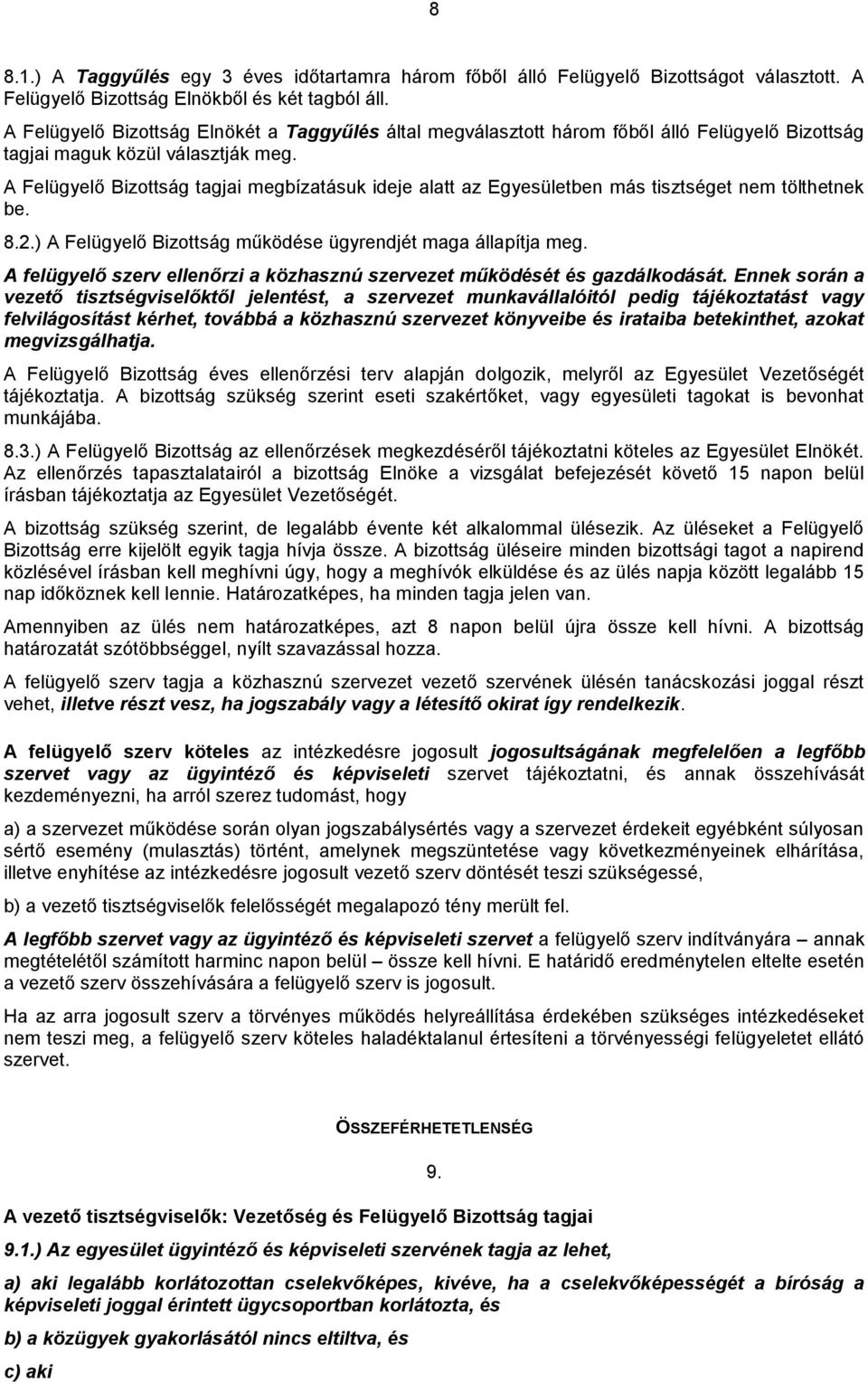 8

8.1.) A Taggyűlés egy 3 éves időtartamra három főből álló Felügyelő Bizottságot választott. A Felügyelő Bizottság Elnökből és két tagból áll.

A Felügyelő Bizottság Elnökét a Taggyűlés által megválasztott három főből álló Felügyelő Bizottság tagjai maguk közül választják meg.

A Felügyelő Bizottság tagjai megbízatásuk ideje alatt az Egyesületben más tisztséget nem tölthetnek be.

8.2.) A Felügyelő Bizottság működése ügyrendjét maga állapítja meg.

A felügyelő szerv ellenőrzi a közhasznú szervezet működését és gazdálkodását. Ennek során a vezető tisztségviselőktől jelentést, a szervezet munkavállalóitól pedig tájékoztatást vagy felvilágosítást kérhet, továbbá a közhasznú szervezet könyveibe és irataiba betekinthet, azokat megvizsgálhatja.

A Felügyelő Bizottság éves ellenőrzési terv alapján dolgozik, melyről az Egyesület Vezetőségét tájékoztatja. A bizottság szükség szerint eseti szakértőket, vagy egyesületi tagokat is bevonhat munkájába.

8.3.) A Felügyelő Bizottság az ellenőrzések megkezdéséről tájékoztatni köteles az Egyesület Elnökét. Az ellenőrzés tapasztalatairól a bizottság Elnöke a vizsgálat befejezését követő 15 napon belül írásban tájékoztatja az Egyesület Vezetőségét.

A bizottság szükség szerint, de legalább évente két alkalommal ülésezik. Az üléseket a Felügyelő Bizottság erre kijelölt egyik tagja hívja össze. A bizottság üléseire minden bizottsági tagot a napirend közlésével írásban kell meghívni úgy, hogy a meghívók elküldése és az ülés napja között legalább 15 nap időköznek kell lennie. Határozatképes, ha minden tagja jelen van.

Amennyiben az ülés nem határozatképes, azt 8 napon belül újra össze kell hívni. A bizottság határozatát szótöbbséggel, nyílt szavazással hozza.

A felügyelő szerv tagja a közhasznú szervezet vezető szervének ülésén tanácskozási joggal részt vehet, illetve részt vesz, ha jogszabály vagy a létesítő okirat így rendelkezik.

A felügyelő szerv köteles az intézkedésre jogosult jogosultságának megfelelően a legfőbb szervet vagy az ügyintéző és képviseleti szervet tájékoztatni, és annak összehívását kezdeményezni, ha arról szerez tudomást, hogy

a) a szervezet működése során olyan jogszabálysértés vagy a szervezet érdekeit egyébként súlyosan sértő esemény (mulasztás) történt, amelynek megszüntetése vagy következményeinek elhárítása, illetve enyhítése az intézkedésre jogosult vezető szerv döntését teszi szükségessé,

b) a vezető tisztségviselők felelősségét megalapozó tény merült fel.

A legfőbb szervet vagy az ügyintéző és képviseleti szervet a felügyelő szerv indítványára – annak megtételétől számított harminc napon belül – össze kell hívni. E határidő eredménytelen eltelte esetén a vezető szerv összehívására a felügyelő szerv is jogosult.

Ha az arra jogosult szerv a törvényes működés helyreállítása érdekében szükséges intézkedéseket nem teszi meg, a felügyelő szerv köteles haladéktalanul értesíteni a törvényességi felügyeletet ellátó szervet.

ÖSSZEFÉRHETETLENSÉG

9.

A vezető tisztségviselők: Vezetőség és Felügyelő Bizottság tagjai

9.1.) Az egyesület ügyintéző és képviseleti szervének tagja az lehet,

a) aki legalább korlátozottan cselekvőképes, kivéve, ha a cselekvőképességét a bíróság a képviseleti joggal érintett ügycsoportban korlátozta, és

b) a közügyek gyakorlásától nincs eltiltva, és

c) aki